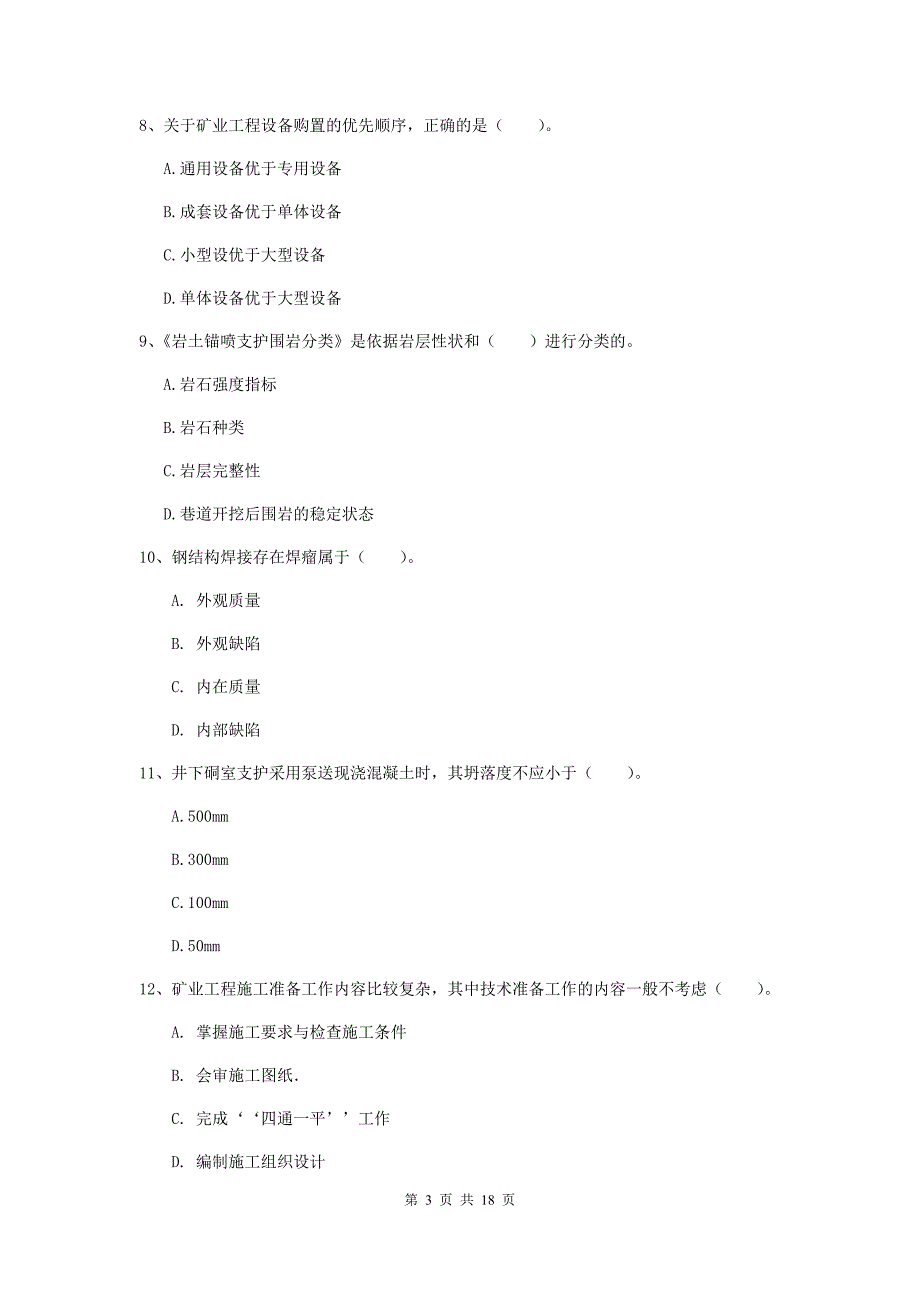 8、关于矿业工程设备购置的优先顺序，正确的是（　　）。

A.通用设备优于专用设备

B.成套设备优于单体设备

C.小型设优于大型设备

D.单体设备优于大型设备

9、《岩土锚喷支护围岩分类》是依据岩层性状和（　　）进行分类的。

A.岩石强度指标

B.岩石种类

C.岩层完整性

D.巷道开挖后围岩的稳定状态

10、钢结构焊接存在焊瘤属于（　　）。

A. 外观质量

B. 外观缺陷

C. 内在质量

D. 内部缺陷

11、井下硐室支护采用泵送现浇混凝土时，其坍落度不应小于（　　）。

A.500mm

B.300mm

C.100mm

D.50mm

12、矿业工程施工准备工作内容比较复杂，其中技术准备工作的内容一般不考虑（　　）。

A. 掌握施工要求与检查施工条件

B. 会审施工图纸.

C. 完成‘‘四通一平’’工作

D. 编制施工组织设计

第 3 页 共 18 页